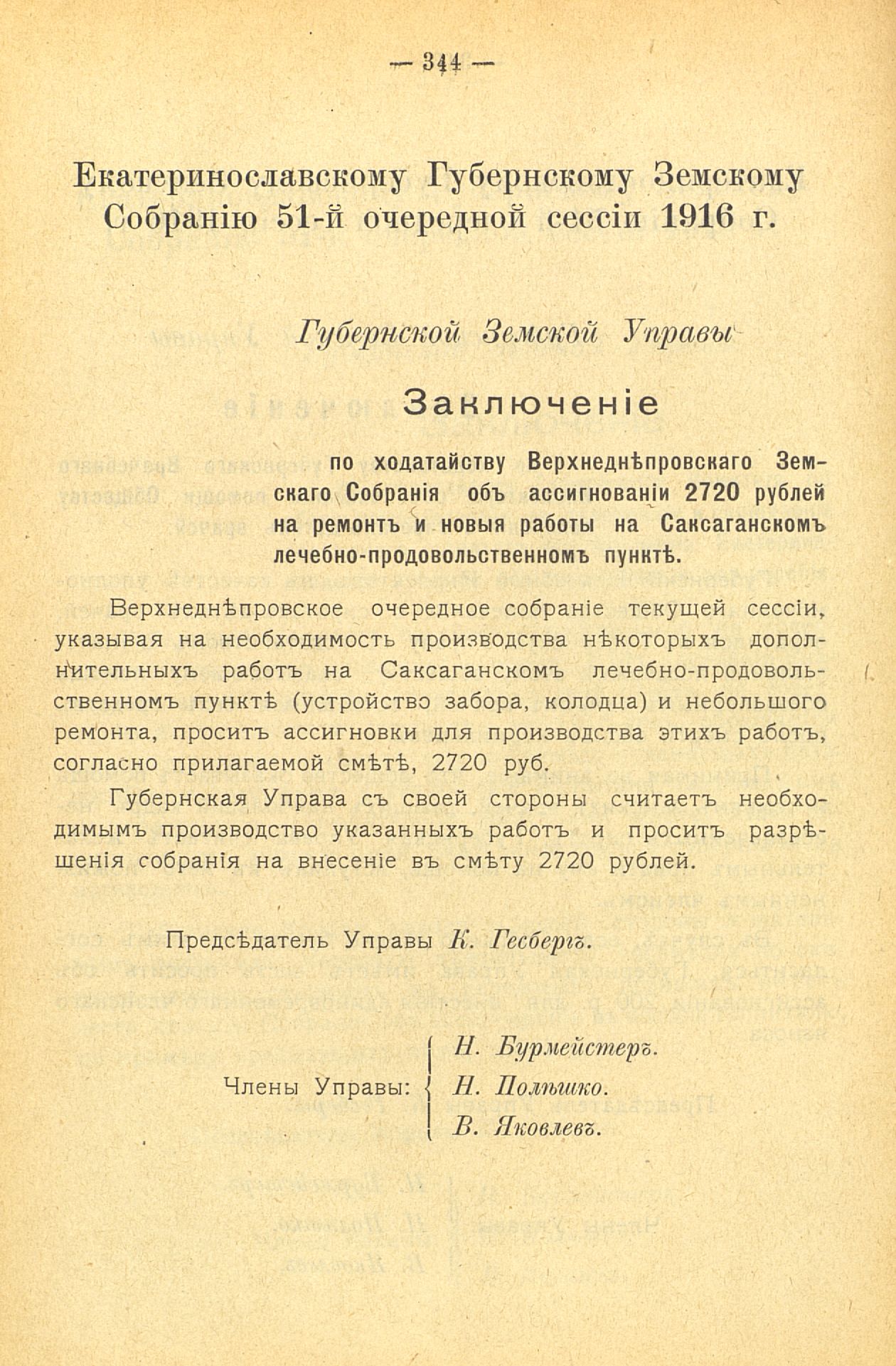 — 344 —

Екатеринославскому Губернскому Земскому Собранію 51-й очередной сессіи 1916 г.

Губернской Земской Управы

Заключеніе

по ходатайству Верхнеднѣпровскаго Земскаго Собранія объ ассигнованіи 2720 рублей на ремонтъ и новыя работы на Саксаганскомъ лечебно-продовольственномъ пунктѣ.

Верхнеднѣпровское очередное собраніе текущей сессіи, указывая на необходимость производства нѣкоторыхъ дополнительныхъ работъ на Саксаганскомъ лечебно-продовольственномъ пунктѣ (устройство забора, колодца) и небольшого ремонта, проситъ ассигновки для производства этихъ работъ, согласно прилагаемой смѣтѣ, 2720 руб.

Губернская Управа съ своей стороны считаетъ необходимымъ производство указанныхъ работъ и проситъ разрѣшенія собранія на внесеніе въ смѣту 2720 рублей.

Предсѣдатель Управы К. Гесбергъ.

Члены Управы: Н. Бурмейстеръ. Н. Польшко. В. Яковлевъ.